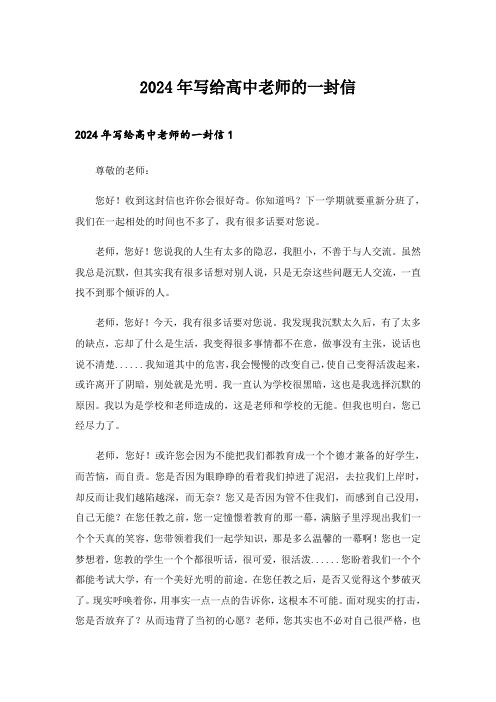 2024年写给高中老师的一封信

2024年写给高中老师的一封信1

尊敬的老师：

您好！收到这封信也许你会很好奇。你知道吗？下一学期就要重新分班了，我们在一起相处的时间也不多了，我有很多话要对您说。

老师，您好！您说我的人生有太多的隐忍，我胆小，不善于与人交流。虽然我总是沉默，但其实我有很多话想对别人说，只是无奈这些问题无人交流，一直找不到那个倾诉的人。

老师，您好！今天，我有很多话要对您说。我发现我沉默太久后，有了太多的缺点，忘却了什么是生活，我变得很多事情都不在意，做事没有主张，说话也说不清楚......我知道其中的危害，我会慢慢的改变自己，使自己变得活泼起来，或许离开了阴暗，别处就是光明。我一直认为学校很黑暗，这也是我选择沉默的原因。我以为是学校和老师造成的，这是老师和学校的无能。但我也明白，您已经尽力了。

老师，您好！或许您会因为不能把我们都教育成一个个德才兼备的好学生，而苦恼，而自责。您是否因为眼睁睁的看着我们掉进了泥沼，去拉我们上岸时，却反而让我们越陷越深，而无奈？您又是否因为管不住我们，而感到自己没用，自己无能？在您任教之前，您一定憧憬着教育的那一幕，满脑子里浮现出我们一个个天真的笑容，您带领着我们一起学知识，那是多么温馨的一幕啊！您也一定梦想着，您教的学生一个个都很听话，很可爱，很活泼......您盼着我们一个个都能考试大学，有一个美好光明的前途。在您任教之后，是否又觉得这个梦破灭了。现实呼唤着你，用事实一点一点的告诉你，这根本不可能。面对现实的打击，您是否放弃了？从而违背了当初的心愿？老师，您其实也不必对自己很严格，也